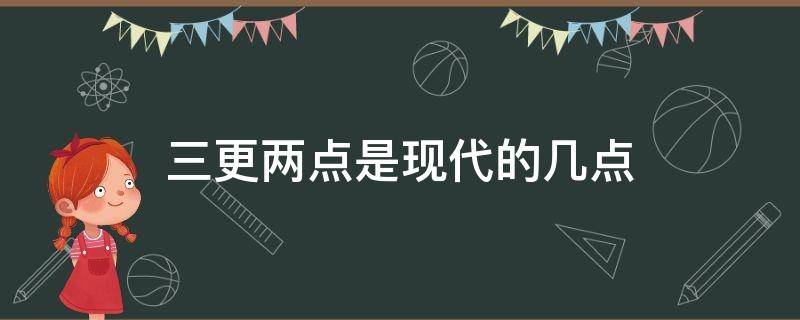 三更两点是现代的几点